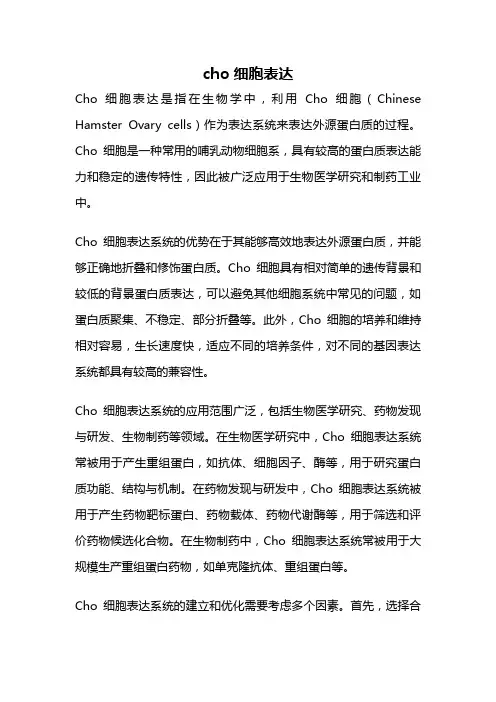 cho 细胞表达

Cho 细胞表达是指在生物学中，利用 Cho 细胞（Chinese Hamster Ovary cells）作为表达系统来表达外源蛋白质的过程。Cho 细胞是一种常用的哺乳动物细胞系，具有较高的蛋白质表达能力和稳定的遗传特性，因此被广泛应用于生物医学研究和制药工业中。

Cho 细胞表达系统的优势在于其能够高效地表达外源蛋白质，并能够正确地折叠和修饰蛋白质。Cho 细胞具有相对简单的遗传背景和较低的背景蛋白质表达，可以避免其他细胞系统中常见的问题，如蛋白质聚集、不稳定、部分折叠等。此外，Cho 细胞的培养和维持相对容易，生长速度快，适应不同的培养条件，对不同的基因表达系统都具有较高的兼容性。

Cho 细胞表达系统的应用范围广泛，包括生物医学研究、药物发现与研发、生物制药等领域。在生物医学研究中，Cho 细胞表达系统常被用于产生重组蛋白，如抗体、细胞因子、酶等，用于研究蛋白质功能、结构与机制。在药物发现与研发中，Cho 细胞表达系统被用于产生药物靶标蛋白、药物载体、药物代谢酶等，用于筛选和评价药物候选化合物。在生物制药中，Cho 细胞表达系统常被用于大规模生产重组蛋白药物，如单克隆抗体、重组蛋白等。

Cho 细胞表达系统的建立和优化需要考虑多个因素。首先，选择合